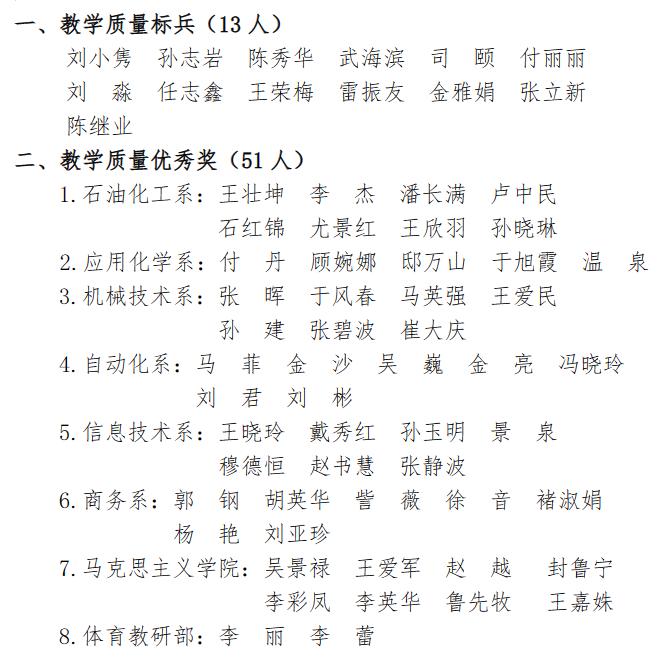 一、教学质量标兵（13 人）
刘小隽 孙志岩 陈秀华 武海滨 司 颐 付丽丽
刘 淼 任志鑫 王荣梅 雷振友 金雅娟 张立新
陈继业

二、教学质量优秀奖（51 人）
1. 石油化工系：王壮坤 李 杰 潘长满 卢中民
石红锦 尤景红 王欣羽 孙晓琳
2. 应用化学系：付 丹 顾婉娜 邸万山 于旭霞 温 泉
3. 机械技术系：张 晖 于风春 马英强 王爱民
孙 建 张碧波 崔大庆
4. 自动化系：马 菲 金 沙 吴 巍 金 亮 冯晓玲
刘 君 刘 彬
5. 信息技术系：王晓玲 戴秀红 孙玉明 景 泉
穆德恒 赵书慧 张静波
6. 商务系：郭 钢 胡英华 訾 薇 徐 音 褚淑娟
杨 艳 刘亚珍
7. 马克思主义学院：吴景禄 王爱军 赵 越 封鲁宁
李彩凤 李英华 鲁先牧 王嘉姝
8. 体育教研部：李 丽 李 蕾